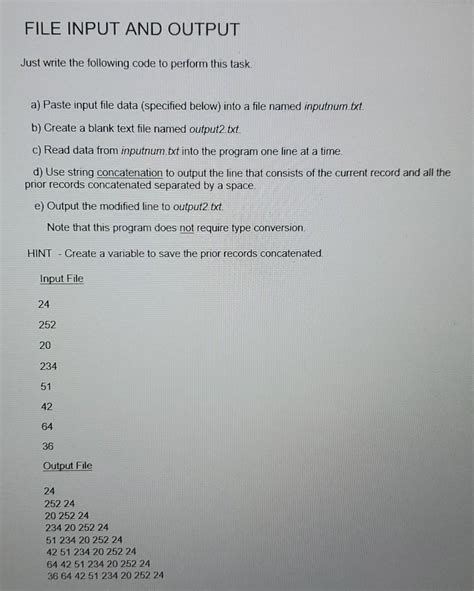 FILE INPUT AND OUTPUT

Just write the following code to perform this task.

a) Paste input file data (specified below) into a file named inputnum.txt.

b) Create a blank text file named output2.txt.

c) Read data from inputnum.txt into the program one line at a time.

d) Use string concatenation to output the line that consists of the current record and all the prior records concatenated separated by a space.

e) Output the modified line to output2.txt.

Note that this program does not require type conversion.

HINT - Create a variable to save the prior records concatenated.

Input File

24

252

20

234

51

42

64

36

Output File

24
252 24
20 252 24
234 20 252 24
51 234 20 252 24
42 51 234 20 252 24
64 42 51 234 20 252 24
36 64 42 51 234 20 252 24